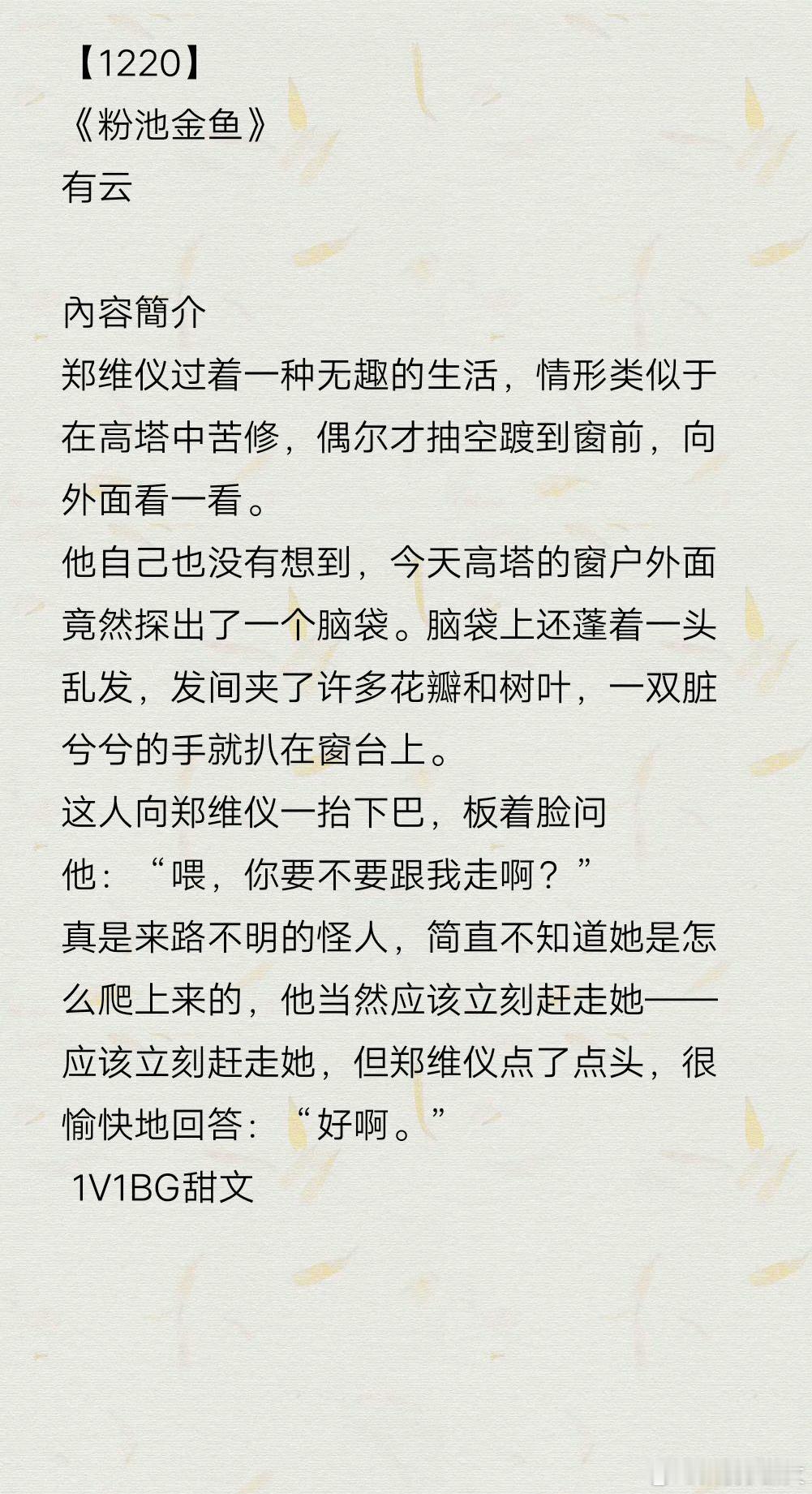 【1220】
《粉池金鱼》
有云

內容簡介
郑维仪过着一种无趣的生活，情形类似于在高塔中苦修，偶尔才抽空踱到窗前，向外面看一看。
他自己也没有想到，今天高塔的窗户外面竟然探出了一个脑袋。脑袋上还蓬着一头乱发，发间夹了许多花瓣和树叶，一双脏兮兮的手就扒在窗台上。
这人向郑维仪一抬下巴，板着脸问他：“喂，你要不要跟我走啊？”
真是来路不明的怪人，简直不知道她是怎么爬上来的，他当然应该立刻赶走她——应该立刻赶走她，但郑维仪点了点头，很愉快地回答：“好啊。”
1V1BG甜文